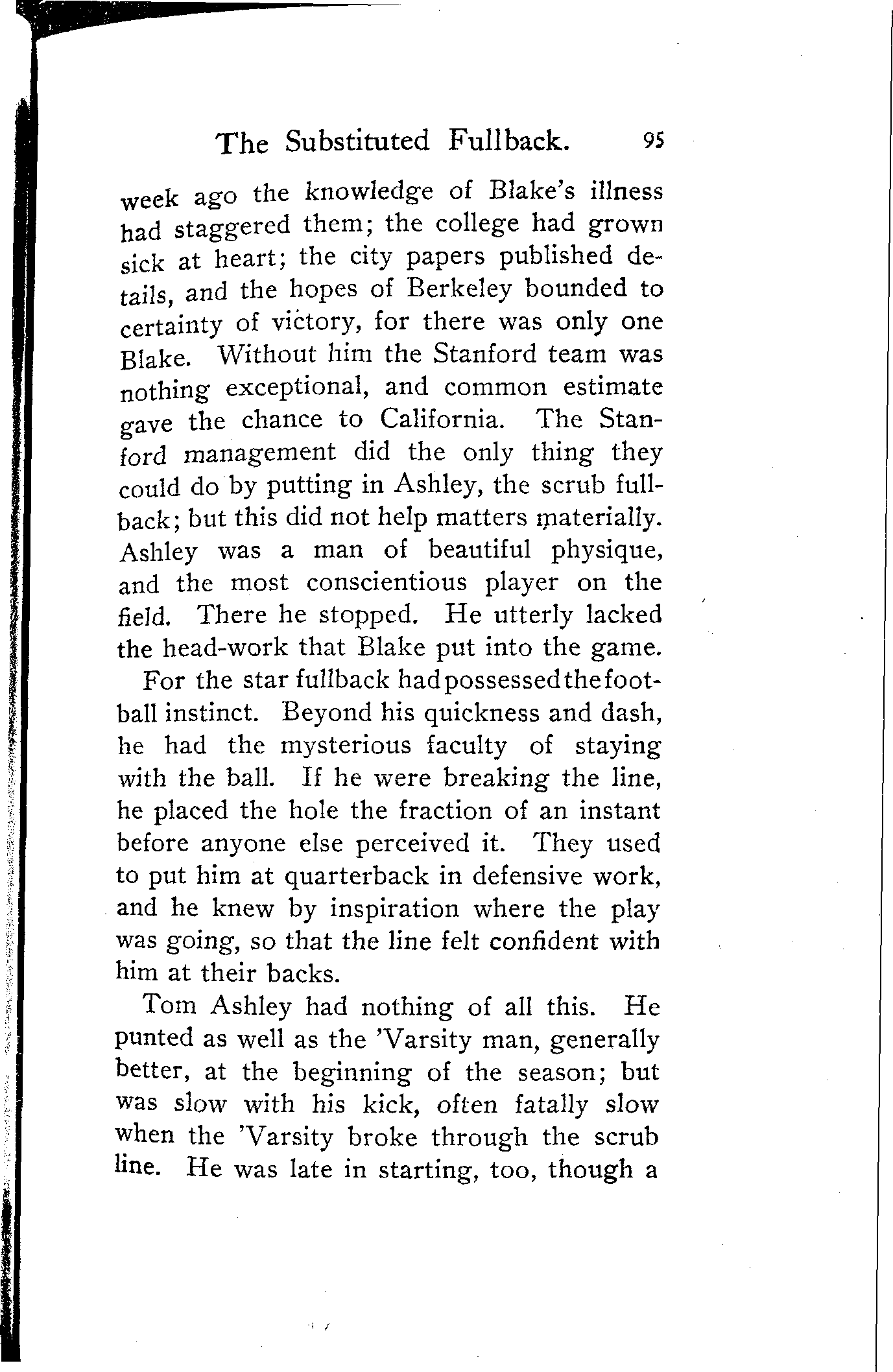 The Substituted Fullback. 95

week ago the knowledge of Blake's illness had staggered them; the college had grown sick at heart; the city papers published details, and the hopes of Berkeley bounded to certainty of victory, for there was only one Blake. Without him the Stanford team was nothing exceptional, and common estimate gave the chance to California. The Stanford management did the only thing they could do by putting in Ashley, the scrub fullback; but this did not help matters materially. Ashley was a man of beautiful physique, and the most conscientious player on the field. There he stopped. He utterly lacked the head-work that Blake put into the game.

For the star fullback had possessed the football instinct. Beyond his quickness and dash, he had the mysterious faculty of staying with the ball. If he were breaking the line, he placed the hole the fraction of an instant before anyone else perceived it. They used to put him at quarterback in defensive work, and he knew by inspiration where the play was going, so that the line felt confident with him at their backs.

Tom Ashley had nothing of all this. He punted as well as the 'Varsity man, generally better, at the beginning of the season; but was slow with his kick, often fatally slow when the 'Varsity broke through the scrub line. He was late in starting, too, though a